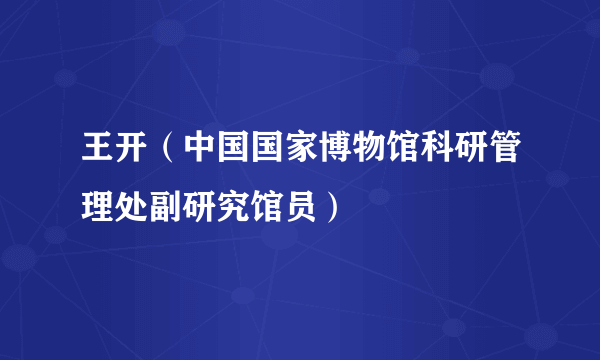 王开（中国国家博物馆科研管理处副研究馆员）